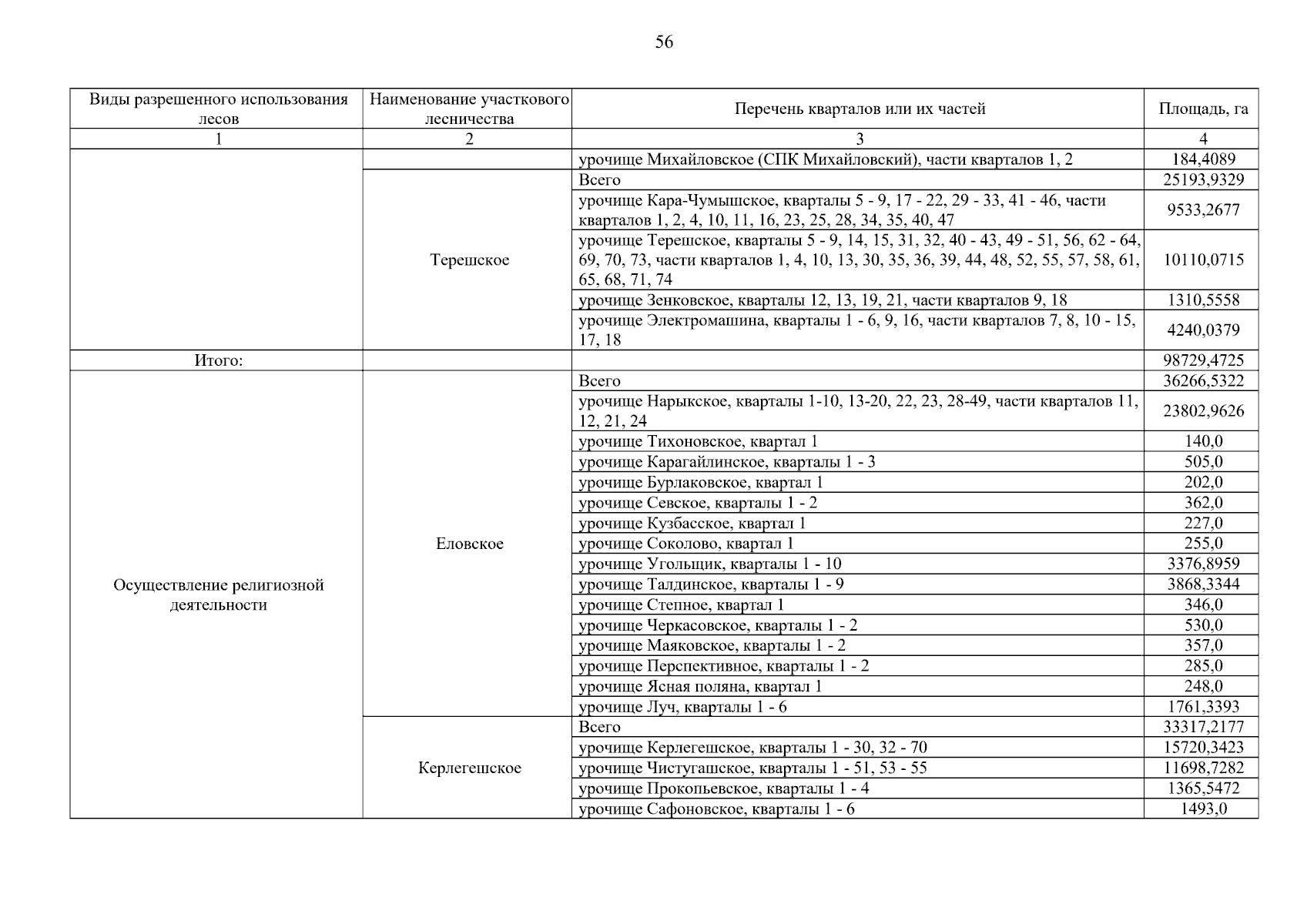 56

| Виды разрешенного использования лесов | Наименование участкового лесничества | Перечень кварталов или их частей | Площадь, га |
|---|---|---|---|
| 1 | 2 | 3 | 4 |
| | | урочище Михайловское (СПК Михайловский), части кварталов 1, 2 | 184,4089 |
| | Терешское | Всего | 25193,9329 |
| | | урочище Кара-Чумышское, кварталы 5 - 9, 17 - 22, 29 - 33, 41 - 46, части кварталов 1, 2, 4, 10, 11, 16, 23, 25, 28, 34, 35, 40, 47 | 9533,2677 |
| | | урочище Терешское, кварталы 5 - 9, 14, 15, 31, 32, 40 - 43, 49 - 51, 56, 62 - 64, 69, 70, 73, части кварталов 1, 4, 10, 13, 30, 35, 36, 39, 44, 48, 52, 55, 57, 58, 61, 65, 68, 71, 74 | 10110,0715 |
| | | урочище Зенковское, кварталы 12, 13, 19, 21, части кварталов 9, 18 | 1310,5558 |
| | | урочище Электромашина, кварталы 1 - 6, 9, 16, части кварталов 7, 8, 10 - 15, 17, 18 | 4240,0379 |
| Итого: | | | 98729,4725 |
| Осуществление религиозной деятельности | Еловское | Всего | 36266,5322 |
| | | урочище Нарыкское, кварталы 1-10, 13-20, 22, 23, 28-49, части кварталов 11, 12, 21, 24 | 23802,9626 |
| | | урочище Тихоновское, квартал 1 | 140,0 |
| | | урочище Карагайлинское, кварталы 1 - 3 | 505,0 |
| | | урочище Бурлаковское, квартал 1 | 202,0 |
| | | урочище Севское, кварталы 1 - 2 | 362,0 |
| | | урочище Кузбасское, квартал 1 | 227,0 |
| | | урочище Соколово, квартал 1 | 255,0 |
| | | урочище Угольщик, кварталы 1 - 10 | 3376,8959 |
| | | урочище Талдинское, кварталы 1 - 9 | 3868,3344 |
| | | урочище Степное, квартал 1 | 346,0 |
| | | урочище Черкасовское, кварталы 1 - 2 | 530,0 |
| | | урочище Маяковское, кварталы 1 - 2 | 357,0 |
| | | урочище Перспективное, кварталы 1 - 2 | 285,0 |
| | | урочище Ясная поляна, квартал 1 | 248,0 |
| | | урочище Луч, кварталы 1 - 6 | 1761,3393 |
| | Керлегешское | Всего | 33317,2177 |
| | | урочище Керлегешское, кварталы 1 - 30, 32 - 70 | 15720,3423 |
| | | урочище Чистугашское, кварталы 1 - 51, 53 - 55 | 11698,7282 |
| | | урочище Прокопьевское, кварталы 1 - 4 | 1365,5472 |
| | | урочище Сафоновское, кварталы 1 - 6 | 1493,0 |